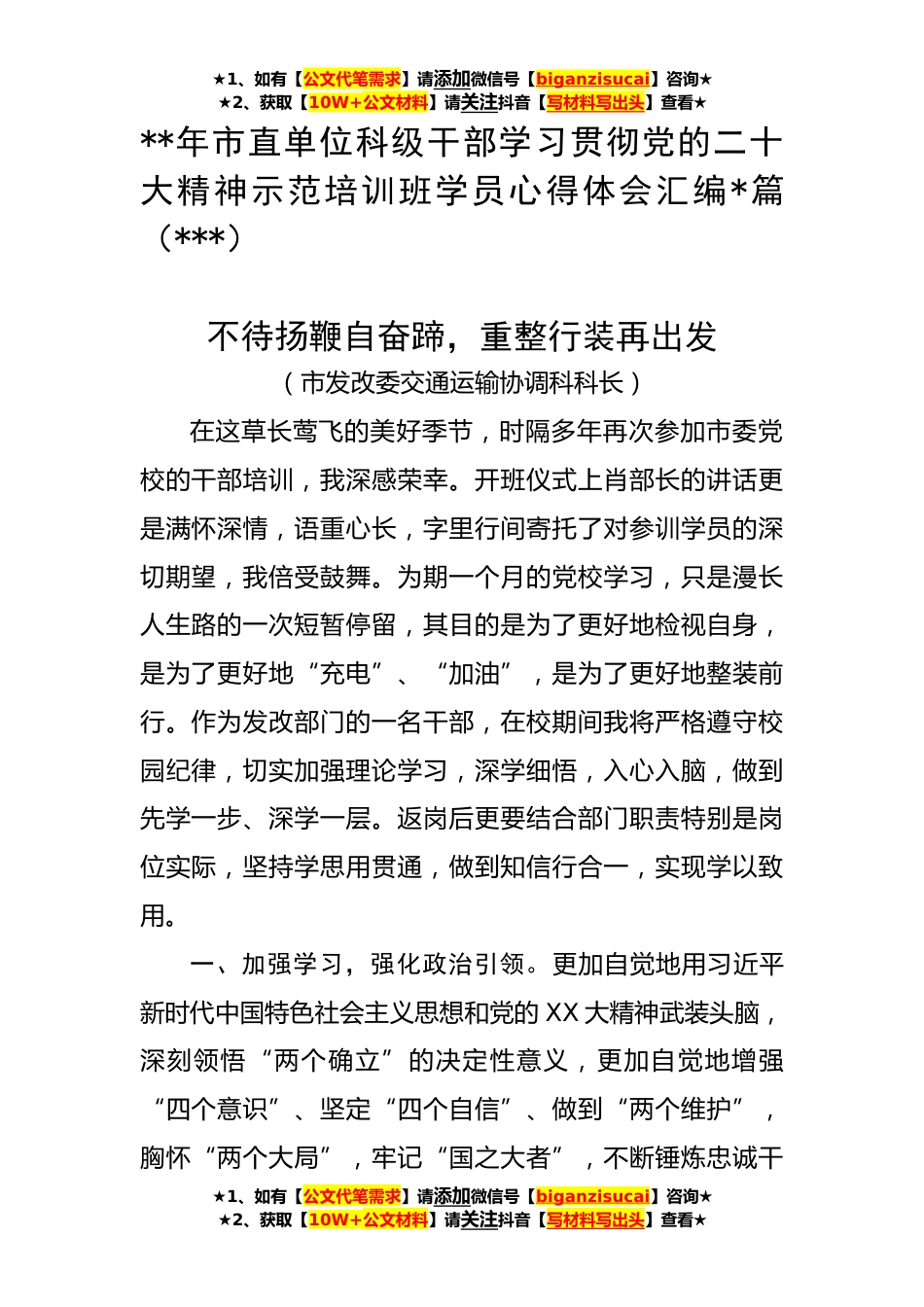 ★1、如有【公文代笔需求】请添加微信号【biganzisucai】咨询★
★2、获取【10W+公文材料】请关注抖音【写材料写出头】查看★

**年市直单位科级干部学习贯彻党的二十大精神示范培训班学员心得体会汇编*篇（***）

不待扬鞭自奋蹄，重整行装再出发
（市发改委交通运输协调科科长）

在这草长莺飞的美好季节，时隔多年再次参加市委党校的干部培训，我深感荣幸。开班仪式上肖部长的讲话更是满怀深情，语重心长，字里行间寄托了对参训学员的深切期望，我倍受鼓舞。为期一个月的党校学习，只是漫长人生路的一次短暂停留，其目的是为了更好地检视自身，是为了更好地“充电”、“加油”，是为了更好地整装前行。作为发改部门的一名干部，在校期间我将严格遵守校园纪律，切实加强理论学习，深学细悟，入心入脑，做到先学一步、深学一层。返岗后更要结合部门职责特别是岗位实际，坚持学思用贯通，做到知信行合一，实现学以致用。

一、加强学习，强化政治引领。更加自觉地用习近平新时代中国特色社会主义思想和党的XX大精神武装头脑，深刻领悟“两个确立”的决定性意义，更加自觉地增强“四个意识”、坚定“四个自信”、做到“两个维护”，胸怀“两个大局”，牢记“国之大者”，不断锤炼忠诚干

★1、如有【公文代笔需求】请添加微信号【biganzisucai】咨询★
★2、获取【10W+公文材料】请关注抖音【写材料写出头】查看★